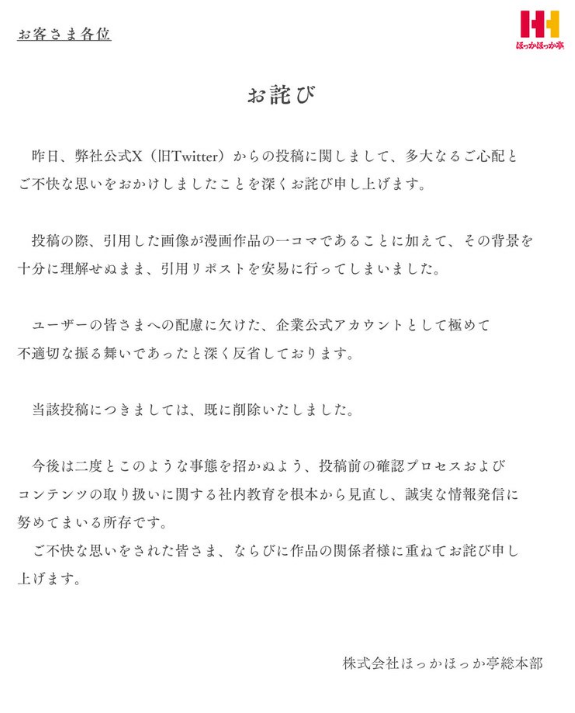 お客さま各位

ほっかほっか亭

お詫び

昨日、弊社公式X（旧Twitter）からの投稿に関しまして、多大なるご心配とご不快な思いをおかけしましたことを深くお詫び申し上げます。

投稿の際、引用した画像が漫画作品の一コマであることに加えて、その背景を十分に理解せぬまま、引用リポストを安易に行ってしまいました。

ユーザーの皆さまへの配慮に欠けた、企業公式アカウントとして極めて不適切な振る舞いであったと深く反省しております。

当該投稿につきましては、既に削除いたしました。

今後は二度とこのような事態を招かぬよう、投稿前の確認プロセスおよびコンテンツの取り扱いに関する社内教育を根本から見直し、誠実な情報発信に努めてまいる所存です。
ご不快な思いをされた皆さま、ならびに作品の関係者様に重ねてお詫び申し上げます。

株式会社ほっかほっか亭総本部